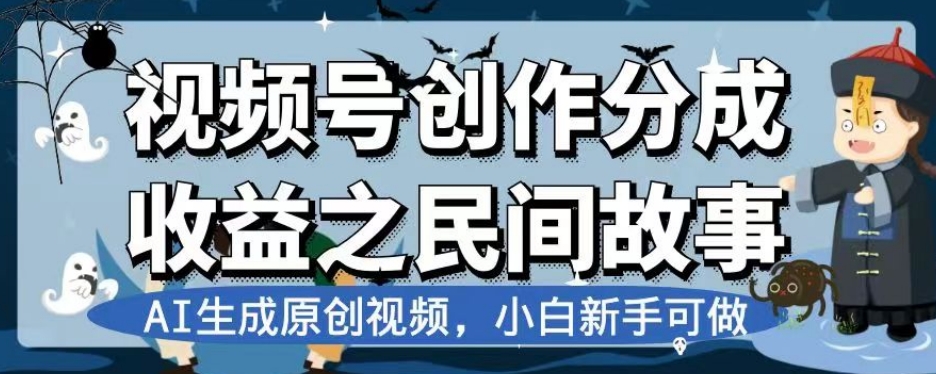 视频号创作分成
收益之民间故事

AI生成原创视频，小白新手可做